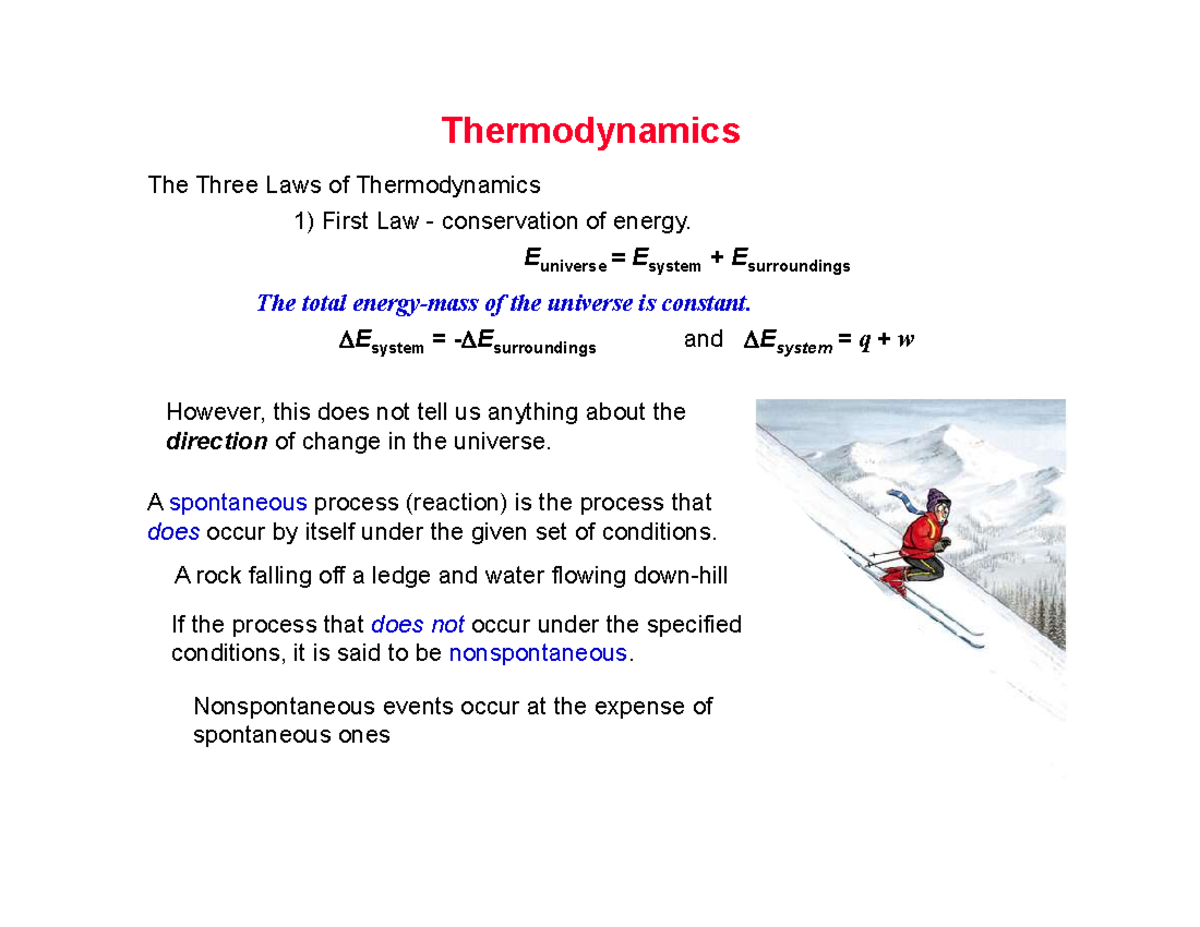 Thermodynamics

The Three Laws of Thermodynamics

1) First Law - conservation of energy.

$E_{universe} = E_{system} + E_{surroundings}$

The total energy-mass of the universe is constant.

$\Delta E_{system} = -\Delta E_{surroundings}$ and $\Delta E_{system} = q + w$

However, this does not tell us anything about the direction of change in the universe.

A spontaneous process (reaction) is the process that does occur by itself under the given set of conditions.

A rock falling off a ledge and water flowing down-hill

If the process that does not occur under the specified conditions, it is said to be nonspontaneous.

Nonspontaneous events occur at the expense of spontaneous ones